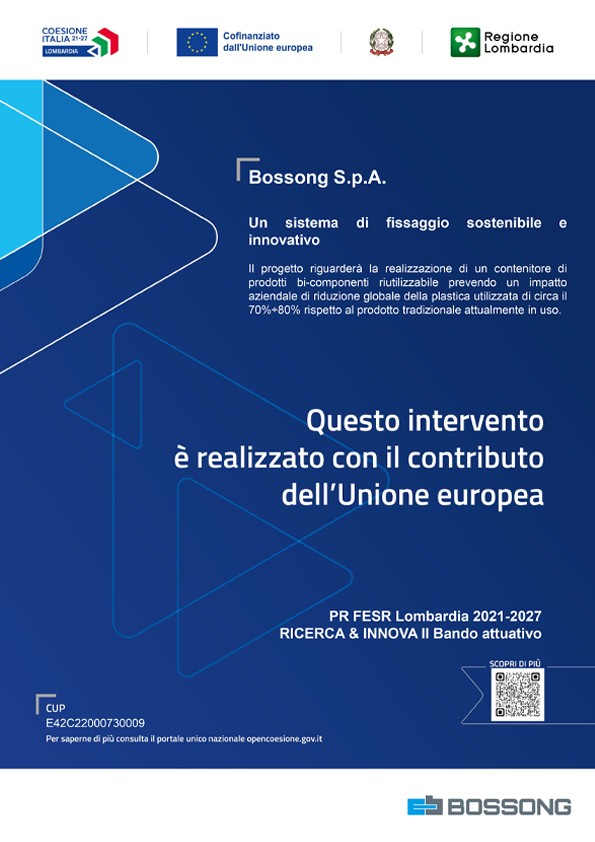 COESIONE ITALIA 21-27
LOMBARDIA

Cofinanziato dall'Unione europea

Regione Lombardia

Bossong S.p.A.

Un sistema di fissaggio sostenibile e innovativo

Il progetto riguarderà la realizzazione di un contenitore di prodotti bi-componenti riutilizzabile prevendo un impatto aziendale di riduzione globale della plastica utilizzata di circa il 70%÷80% rispetto al prodotto tradizionale attualmente in uso.

Questo intervento è realizzato con il contributo dell'Unione europea

PR FESR Lombardia 2021-2027
RICERCA & INNOVA II Bando attuativo

SCOPRI DI PIÙ

CUP
E42C22000730009
Per saperne di più consulta il portale unico nazionale opencoesione.gov.it

BOSSONG